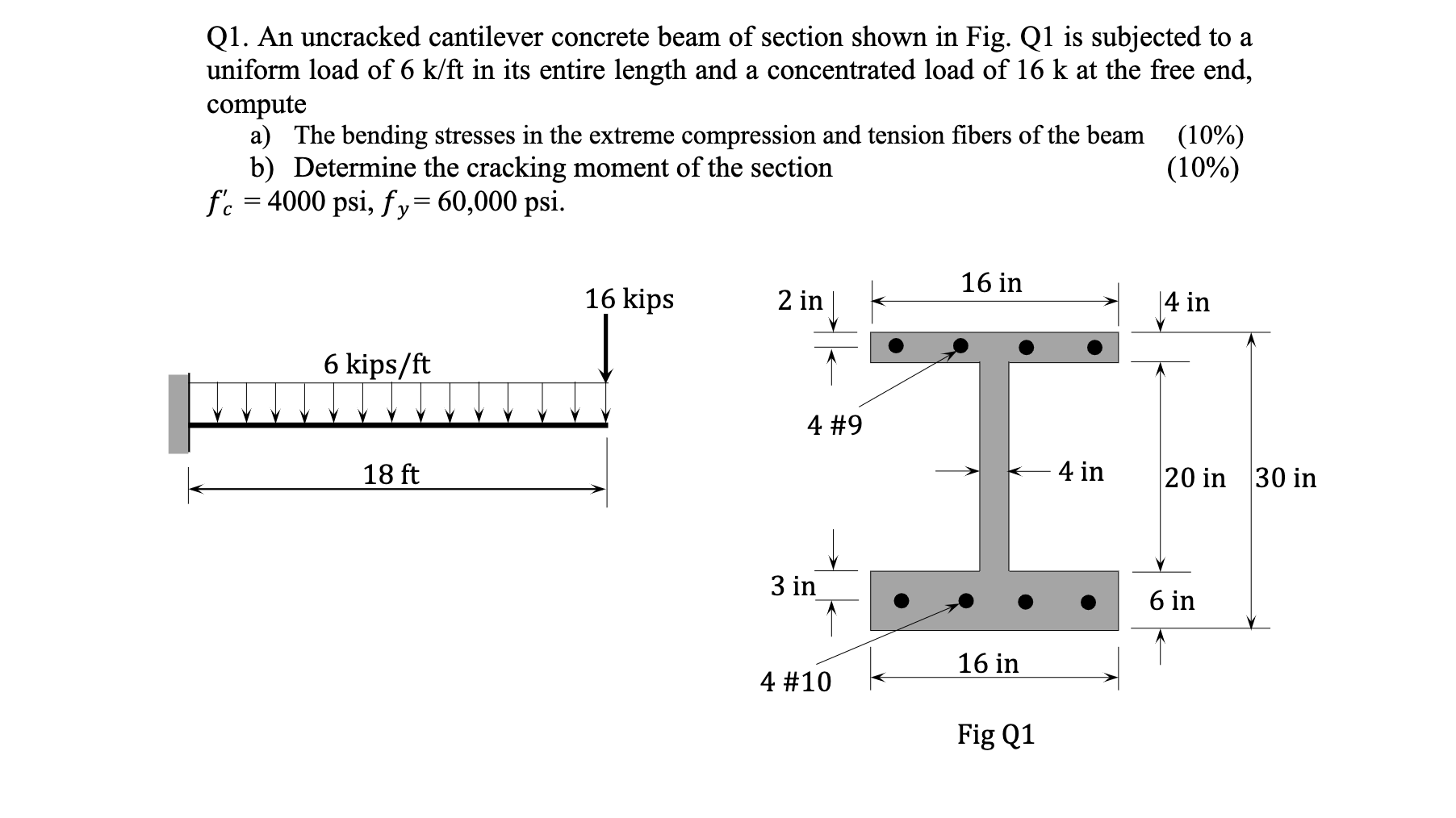 Q1. An uncracked cantilever concrete beam of section shown in Fig. Q1 is subjected to a uniform load of 6 k/ft in its entire length and a concentrated load of 16 k at the free end, compute

a) The bending stresses in the extreme compression and tension fibers of the beam (10%)
b) Determine the cracking moment of the section (10%)

$f'_c = 4000$ psi, $f_y = 60{,}000$ psi.

16 kips

6 kips/ft

18 ft

2 in

16 in

4 in

4 #9

4 in

20 in

30 in

3 in

6 in

4 #10

16 in

Fig Q1